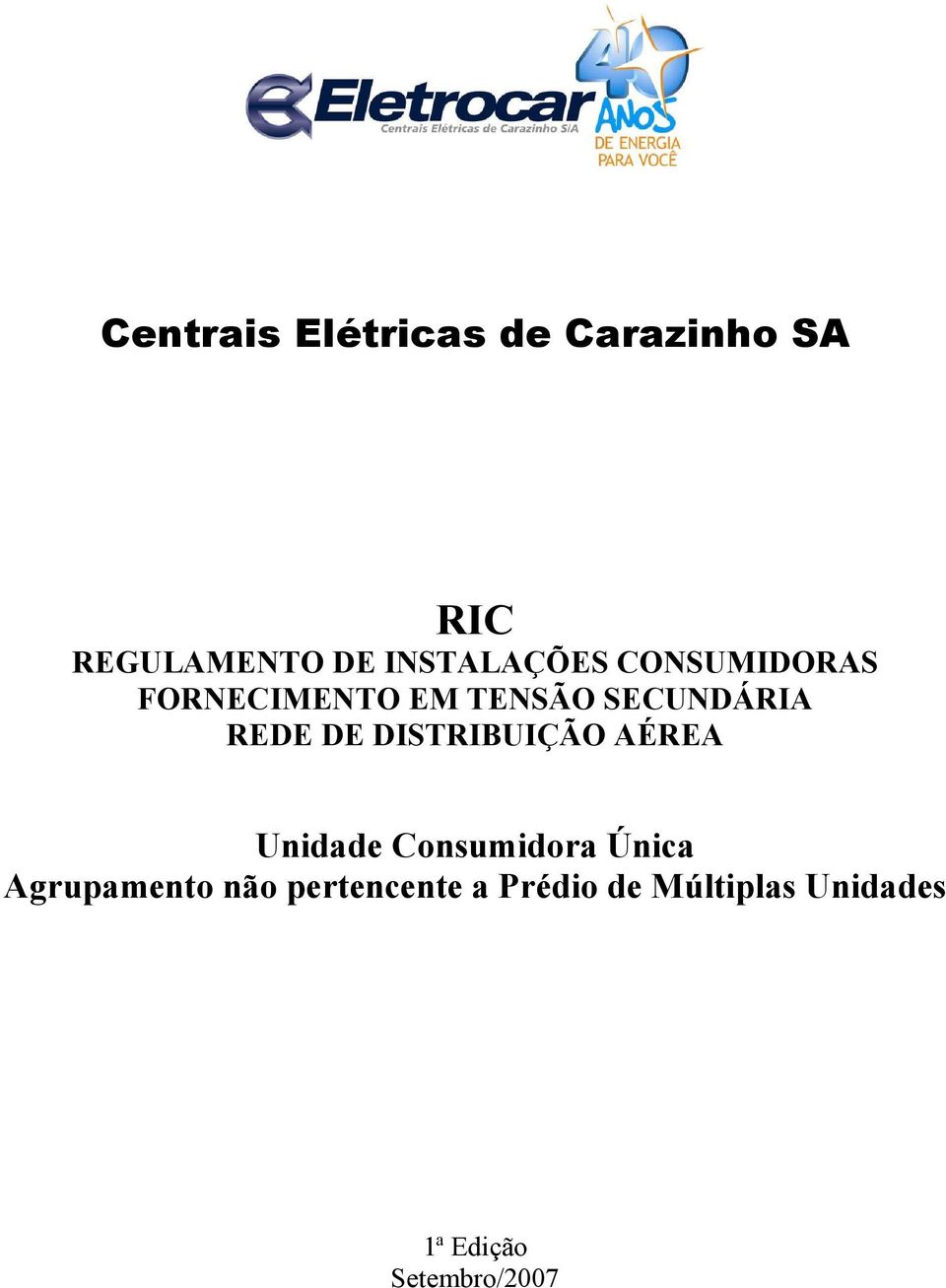 Eletrocar
Centrais Elétricas de Carazinho S/A
40 ANOS
DE ENERGIA PARA VOCÊ

Centrais Elétricas de Carazinho SA

RIC
REGULAMENTO DE INSTALAÇÕES CONSUMIDORAS
FORNECIMENTO EM TENSÃO SECUNDÁRIA
REDE DE DISTRIBUIÇÃO AÉREA

Unidade Consumidora Única
Agrupamento não pertencente a Prédio de Múltiplas Unidades

1ª Edição
Setembro/2007